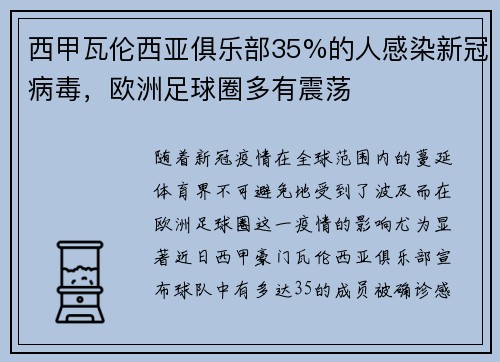 西甲瓦伦西亚俱乐部35%的人感染新冠病毒，欧洲足球圈多有震荡

随着新冠疫情在全球范围内的蔓延体育界不可避免地受到了波及而在欧洲足球圈这一疫情的影响尤为显著近日西甲豪门瓦伦西亚俱乐部宣布球队中有多达35的成员被确诊感